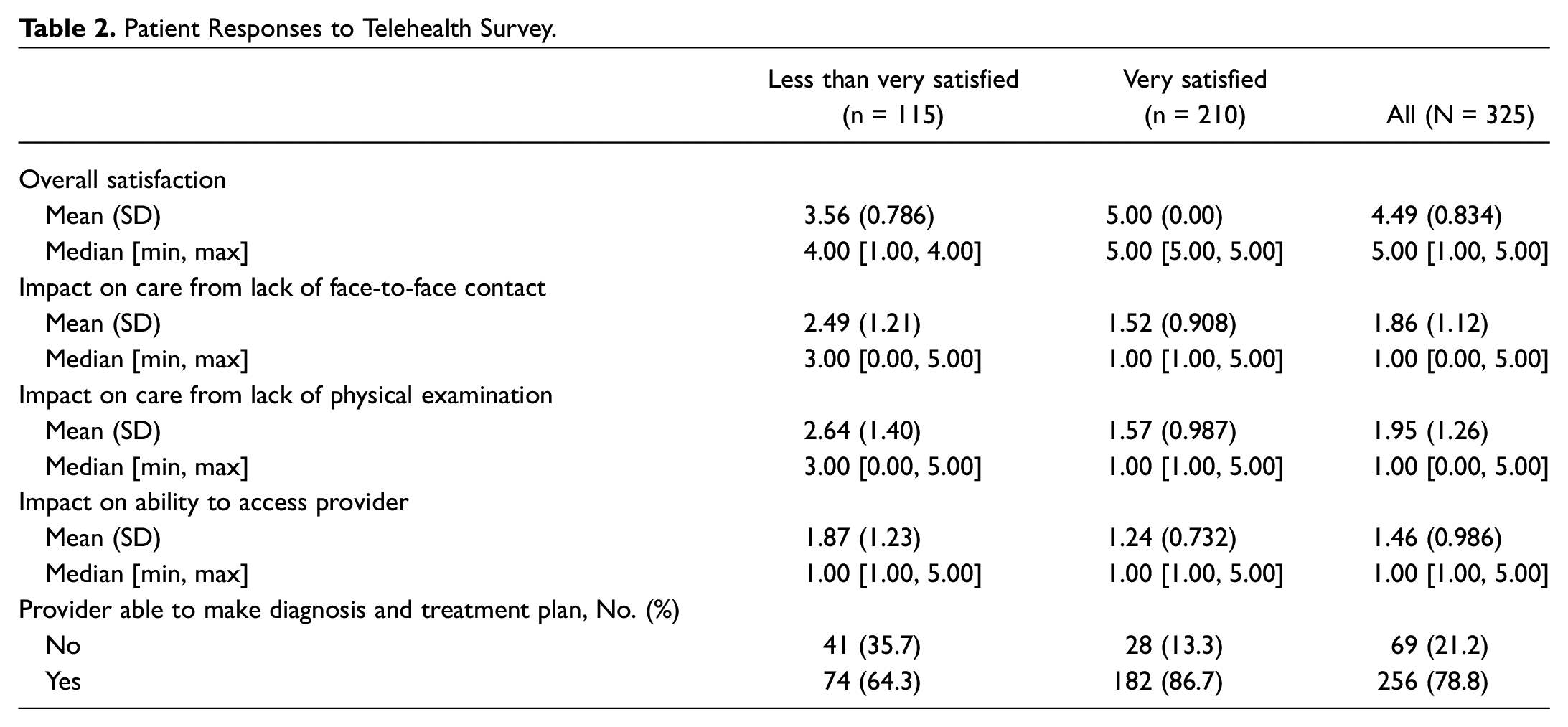 Table 2. Patient Responses to Telehealth Survey.

|  | Less than very satisfied (n = 115) | Very satisfied (n = 210) | All (N = 325) |
|---|---|---|---|
| Overall satisfaction |  |  |  |
| Mean (SD) | 3.56 (0.786) | 5.00 (0.00) | 4.49 (0.834) |
| Median [min, max] | 4.00 [1.00, 4.00] | 5.00 [5.00, 5.00] | 5.00 [1.00, 5.00] |
| Impact on care from lack of face-to-face contact |  |  |  |
| Mean (SD) | 2.49 (1.21) | 1.52 (0.908) | 1.86 (1.12) |
| Median [min, max] | 3.00 [0.00, 5.00] | 1.00 [1.00, 5.00] | 1.00 [0.00, 5.00] |
| Impact on care from lack of physical examination |  |  |  |
| Mean (SD) | 2.64 (1.40) | 1.57 (0.987) | 1.95 (1.26) |
| Median [min, max] | 3.00 [0.00, 5.00] | 1.00 [1.00, 5.00] | 1.00 [0.00, 5.00] |
| Impact on ability to access provider |  |  |  |
| Mean (SD) | 1.87 (1.23) | 1.24 (0.732) | 1.46 (0.986) |
| Median [min, max] | 1.00 [1.00, 5.00] | 1.00 [1.00, 5.00] | 1.00 [1.00, 5.00] |
| Provider able to make diagnosis and treatment plan, No. (%) |  |  |  |
| No | 41 (35.7) | 28 (13.3) | 69 (21.2) |
| Yes | 74 (64.3) | 182 (86.7) | 256 (78.8) |